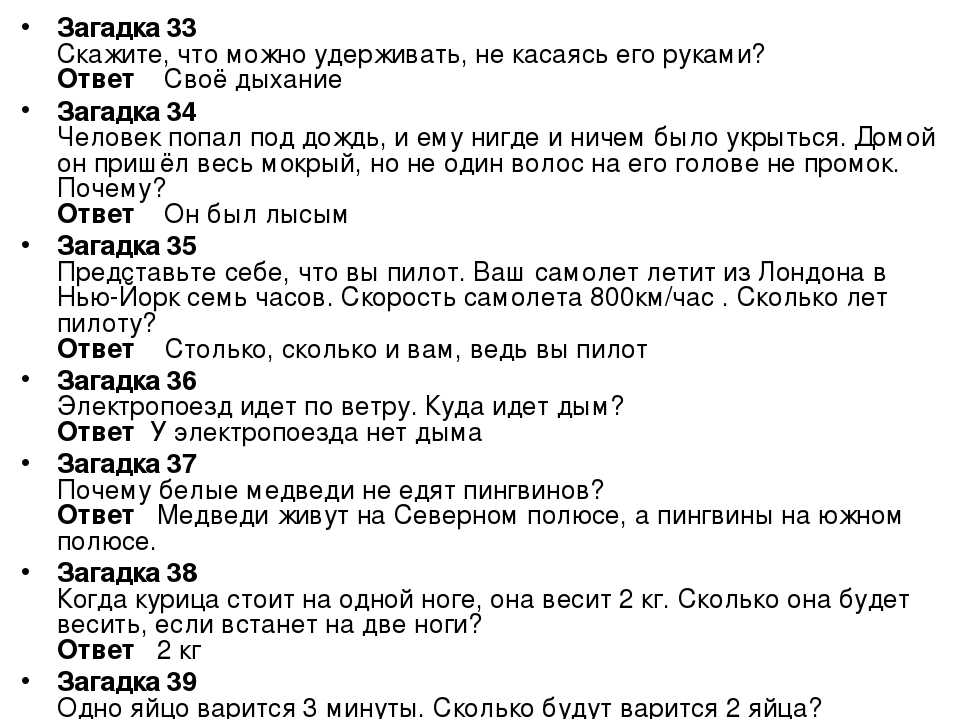 • Загадка 33
Скажите, что можно удерживать, не касаясь его руками?
Ответ Своё дыхание

• Загадка 34
Человек попал под дождь, и ему нигде и ничем было укрыться. Домой он пришёл весь мокрый, но не один волос на его голове не промок. Почему?
Ответ Он был лысым

• Загадка 35
Представьте себе, что вы пилот. Ваш самолет летит из Лондона в Нью-Йорк семь часов. Скорость самолета 800км/час . Сколько лет пилоту?
Ответ Столько, сколько и вам, ведь вы пилот

• Загадка 36
Электропоезд идет по ветру. Куда идет дым?
Ответ У электропоезда нет дыма

• Загадка 37
Почему белые медведи не едят пингвинов?
Ответ Медведи живут на Северном полюсе, а пингвины на южном полюсе.

• Загадка 38
Когда курица стоит на одной ноге, она весит 2 кг. Сколько она будет весить, если встанет на две ноги?
Ответ 2 кг

• Загадка 39
Одно яйцо варится 3 минуты. Сколько будут варится 2 яйца?